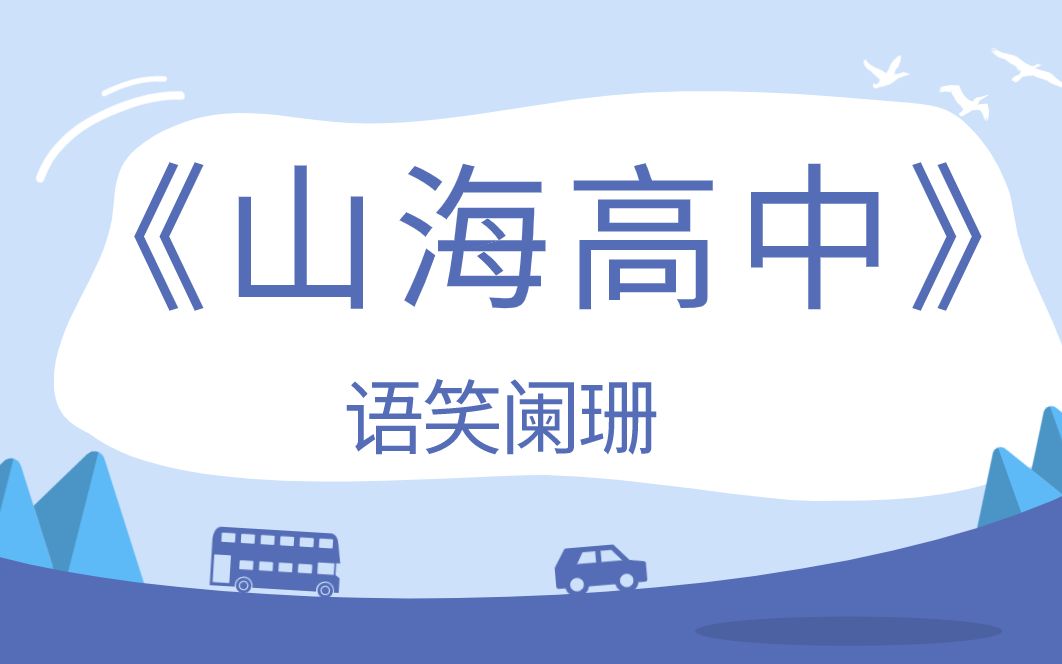 《山海高中》

语笑阑珊